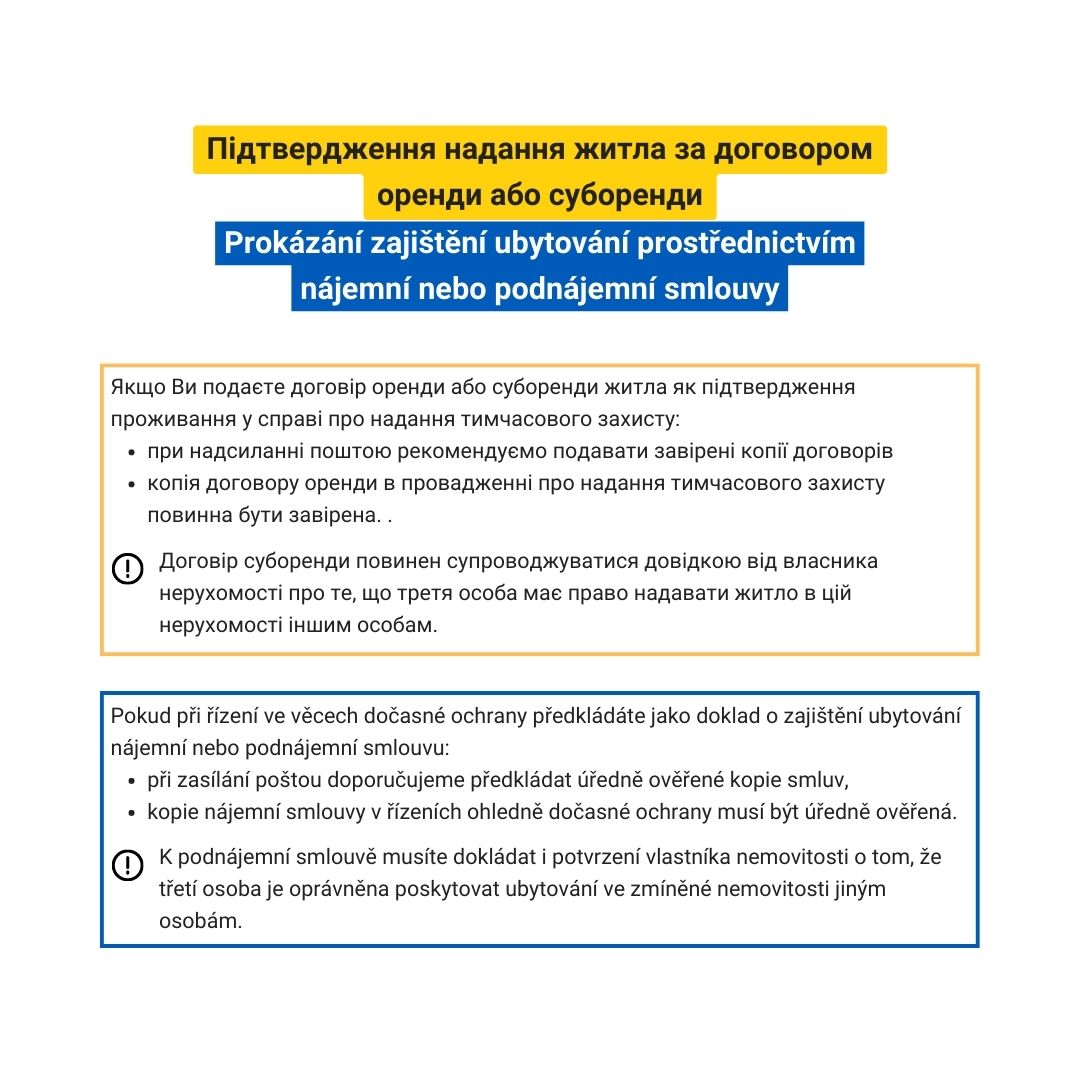 Підтвердження надання житла за договором оренди або суборенди

Prokázání zajištění ubytování prostřednictvím nájemní nebo podnájemní smlouvy

Якщо Ви подаєте договір оренди або суборенди житла як підтвердження проживання у справі про надання тимчасового захисту:
• при надсиланні поштою рекомендуємо подавати завірені копії договорів
• копія договору оренди в провадженні про надання тимчасового захисту повинна бути завірена. .

Договір суборенди повинен супроводжуватися довідкою від власника нерухомості про те, що третя особа має право надавати житло в цій нерухомості іншим особам.

Pokud při řízení ve věcech dočasné ochrany předkládáte jako doklad o zajištění ubytování nájemní nebo podnájemní smlouvu:
• při zasílání poštou doporučujeme předkládat úředně ověřené kopie smluv,
• kopie nájemní smlouvy v řízeních ohledně dočasné ochrany musí být úředně ověřená.

K podnájemní smlouvě musíte dokládat i potvrzení vlastníka nemovitosti o tom, že třetí osoba je oprávněna poskytovat ubytování ve zmíněné nemovitosti jiným osobám.